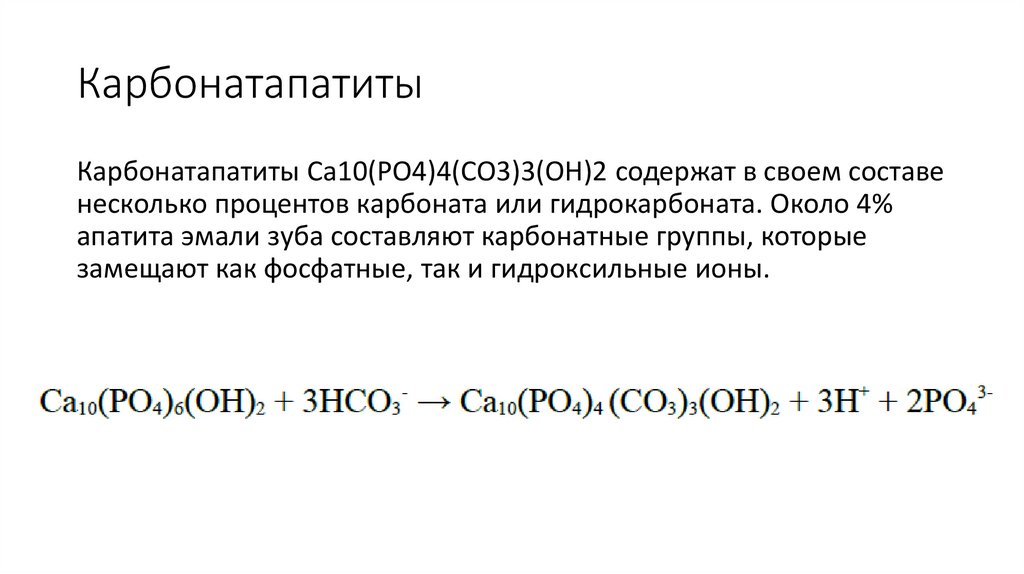 Карбонатапатиты

Карбонатапатиты Ca10(PO4)4(CO3)3(OH)2 содержат в своем составе несколько процентов карбоната или гидрокарбоната. Около 4% апатита эмали зуба составляют карбонатные группы, которые замещают как фосфатные, так и гидроксильные ионы.

$Ca_{10}(PO_4)_6(OH)_2 + 3HCO_3^- \rightarrow Ca_{10}(PO_4)_4(CO_3)_3(OH)_2 + 3H^+ + 2PO_4^{3-}$